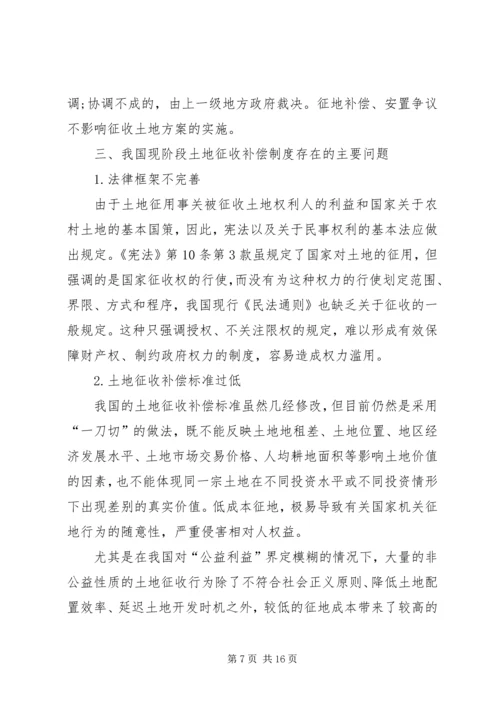 调;协调不成的，由上一级地方政府裁决。征地补偿、安置争议不影响征收土地方案的实施。

三、我国现阶段土地征收补偿制度存在的主要问题

1.法律框架不完善

由于土地征用事关被征收土地权利人的利益和国家关于农村土地的基本国策，因此，宪法以及关于民事权利的基本法应做出规定。《宪法》第10条第3款虽规定了国家对土地的征用，但强调的是国家征收权的行使，而没有为这种权力的行使划定范围、界限、方式和程序，我国现行《民法通则》也缺乏关于征收的一般规定。这种只强调授权、不关注限权的规定，难以形成有效保障财产权、制约政府权力的制度，容易造成权力滥用。

2.土地征收补偿标准过低

我国的土地征收补偿标准虽然几经修改，但目前仍然是采用“一刀切”的做法，既不能反映土地地租差、土地位置、地区经济发展水平、土地市场交易价格、人均耕地面积等影响土地价值的因素，也不能体现同一宗土地在不同投资水平或不同投资情形下出现差别的真实价值。低成本征地，极易导致有关国家机关征地行为的随意性，严重侵害相对人权益。

尤其是在我国对“公益利益”界定模糊的情况下，大量的非公益性质的土地征收行为除了不符合社会正义原则、降低土地配置效率、延迟土地开发时机之外，较低的征地成本带来了较高的

第7页 共16页